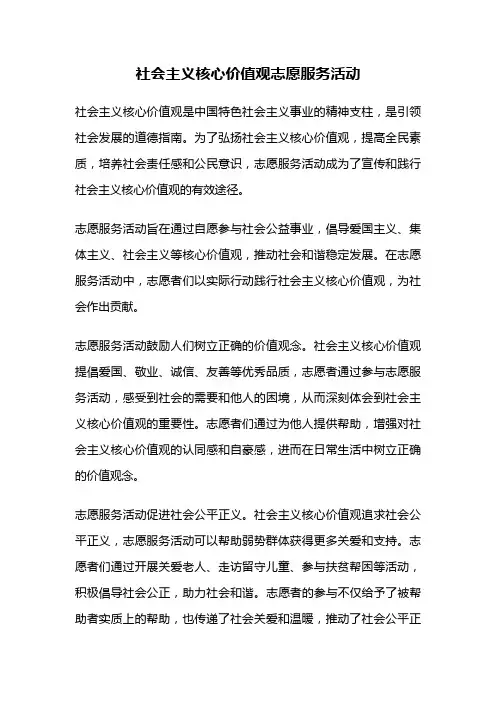 社会主义核心价值观志愿服务活动

社会主义核心价值观是中国特色社会主义事业的精神支柱，是引领社会发展的道德指南。为了弘扬社会主义核心价值观，提高全民素质，培养社会责任感和公民意识，志愿服务活动成为了宣传和践行社会主义核心价值观的有效途径。

志愿服务活动旨在通过自愿参与社会公益事业，倡导爱国主义、集体主义、社会主义等核心价值观，推动社会和谐稳定发展。在志愿服务活动中，志愿者们以实际行动践行社会主义核心价值观，为社会作出贡献。

志愿服务活动鼓励人们树立正确的价值观念。社会主义核心价值观提倡爱国、敬业、诚信、友善等优秀品质，志愿者通过参与志愿服务活动，感受到社会的需要和他人的困境，从而深刻体会到社会主义核心价值观的重要性。志愿者们通过为他人提供帮助，增强对社会主义核心价值观的认同感和自豪感，进而在日常生活中树立正确的价值观念。

志愿服务活动促进社会公平正义。社会主义核心价值观追求社会公平正义，志愿服务活动可以帮助弱势群体获得更多关爱和支持。志愿者们通过开展关爱老人、走访留守儿童、参与扶贫帮困等活动，积极倡导社会公正，助力社会和谐。志愿者的参与不仅给予了被帮助者实质上的帮助，也传递了社会关爱和温暖，推动了社会公平正